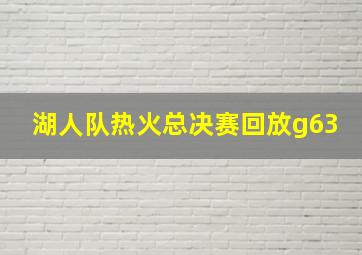 湖人队热火总决赛回放g63